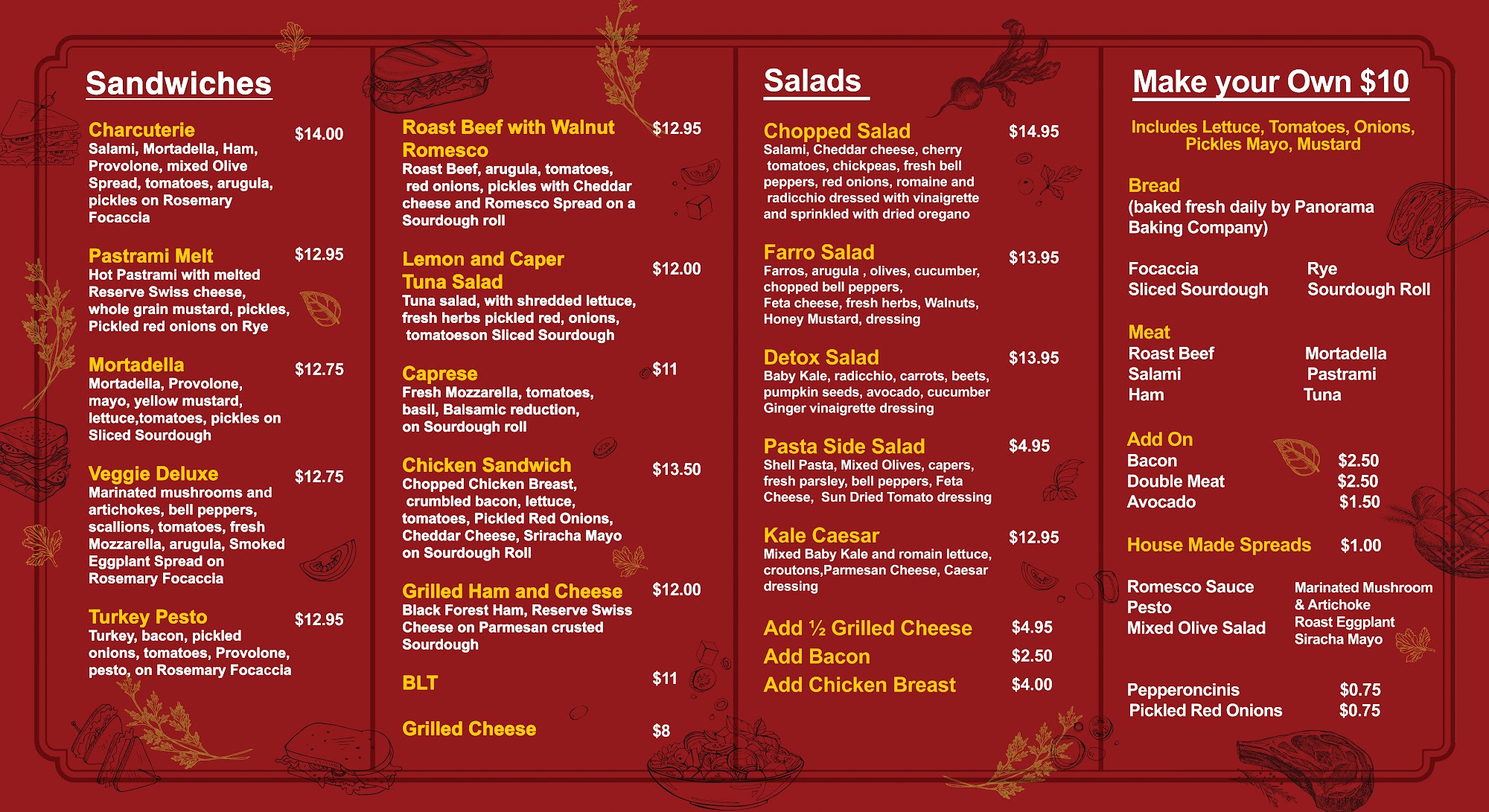 Sandwiches

Charcuterie $14.00
Salami, Mortadella, Ham, Provolone, mixed Olive Spread, tomatoes, arugula, pickles on Rosemary Focaccia

Pastrami Melt $12.95
Hot Pastrami with melted Reserve Swiss cheese, whole grain mustard, pickles, Pickled red onions on Rye

Mortadella $12.75
Mortadella, Provolone, mayo, yellow mustard, lettuce,tomatoes, pickles on Sliced Sourdough

Veggie Deluxe $12.75
Marinated mushrooms and artichokes, bell peppers, scallions, tomatoes, fresh Mozzarella, arugula, Smoked Eggplant Spread on Rosemary Focaccia

Turkey Pesto $12.95
Turkey, bacon, pickled onions, tomatoes, Provolone, pesto, on Rosemary Focaccia

Roast Beef with Walnut Romesco $12.95
Roast Beef, arugula, tomatoes, red onions, pickles with Cheddar cheese and Romesco Spread on a Sourdough roll

Lemon and Caper Tuna Salad $12.00
Tuna salad, with shredded lettuce, fresh herbs pickled red, onions, tomatoeson Sliced Sourdough

Caprese $11
Fresh Mozzarella, tomatoes, basil, Balsamic reduction, on Sourdough roll

Chicken Sandwich $13.50
Chopped Chicken Breast, crumbled bacon, lettuce, tomatoes, Pickled Red Onions, Cheddar Cheese, Sriracha Mayo on Sourdough Roll

Grilled Ham and Cheese $12.00
Black Forest Ham, Reserve Swiss Cheese on Parmesan crusted Sourdough

BLT $11

Grilled Cheese $8

Salads

Chopped Salad $14.95
Salami, Cheddar cheese, cherry tomatoes, chickpeas, fresh bell peppers, red onions, romaine and radicchio dressed with vinaigrette and sprinkled with dried oregano

Farro Salad $13.95
Farros, arugula , olives, cucumber, chopped bell peppers, Feta cheese, fresh herbs, Walnuts, Honey Mustard, dressing

Detox Salad $13.95
Baby Kale, radicchio, carrots, beets, pumpkin seeds, avocado, cucumber Ginger vinaigrette dressing

Pasta Side Salad $4.95
Shell Pasta, Mixed Olives, capers, fresh parsley, bell peppers, Feta Cheese, Sun Dried Tomato dressing

Kale Caesar $12.95
Mixed Baby Kale and romain lettuce, croutons,Parmesan Cheese, Caesar dressing

Add ½ Grilled Cheese $4.95
Add Bacon $2.50
Add Chicken Breast $4.00

Make your Own $10

Includes Lettuce, Tomatoes, Onions, Pickles Mayo, Mustard

Bread
(baked fresh daily by Panorama Baking Company)

Focaccia
Sliced Sourdough
Rye
Sourdough Roll

Meat
Roast Beef
Salami
Ham
Mortadella
Pastrami
Tuna

Add On
Bacon $2.50
Double Meat $2.50
Avocado $1.50

House Made Spreads $1.00

Romesco Sauce
Pesto
Mixed Olive Salad
Marinated Mushroom & Artichoke
Roast Eggplant
Siracha Mayo

Pepperoncinis $0.75
Pickled Red Onions $0.75